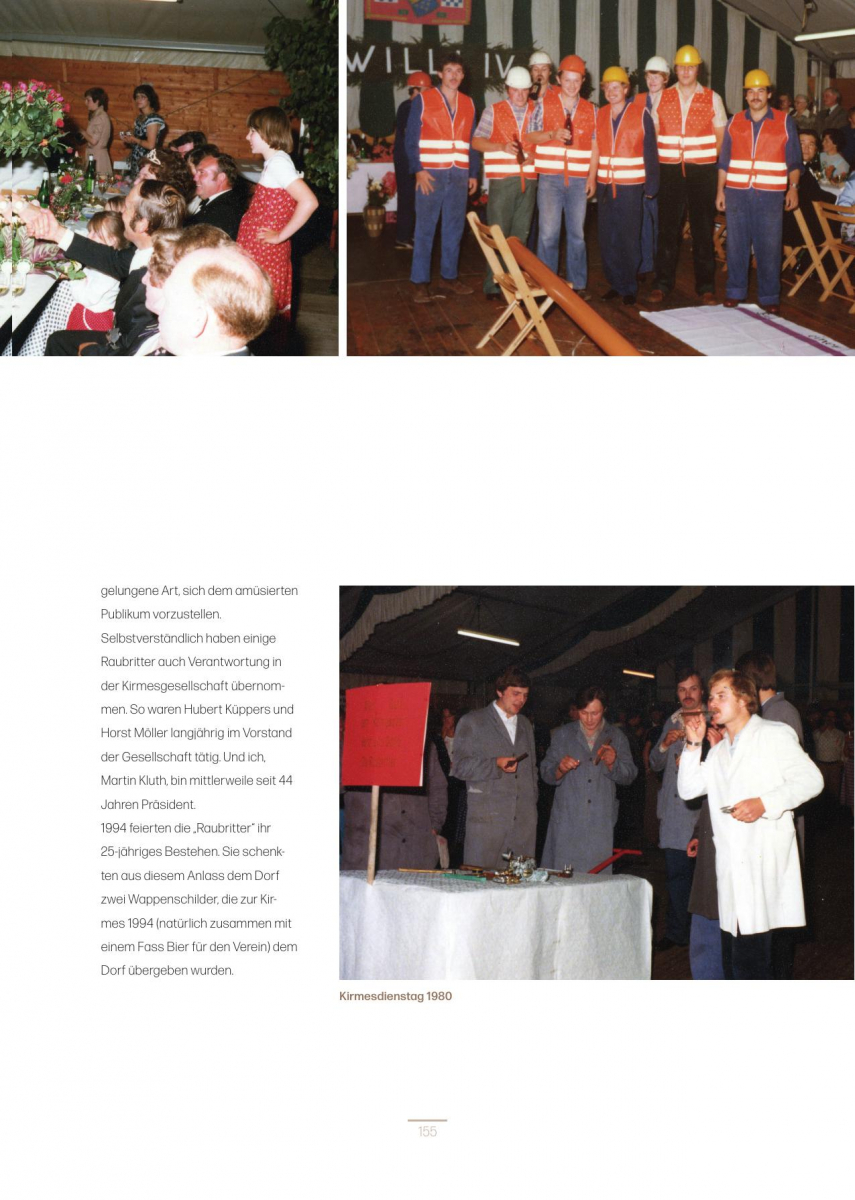 gelungene Art, sich dem amüsierten Publikum vorzustellen.

Selbstverständlich haben einige Raubritter auch Verantwortung in der Kirmesgesellschaft übernommen. So waren Hubert Küppers und Horst Möller langjährig im Vorstand der Gesellschaft tätig. Und ich, Martin Kluth, bin mittlerweile seit 44 Jahren Präsident.

1994 feierten die „Raubritter" ihr 25-jähriges Bestehen. Sie schenkten aus diesem Anlass dem Dorf zwei Wappenschilder, die zur Kirmes 1994 (natürlich zusammen mit einem Fass Bier für den Verein) dem Dorf übergeben wurden.

Kirmesdienstag 1980

155